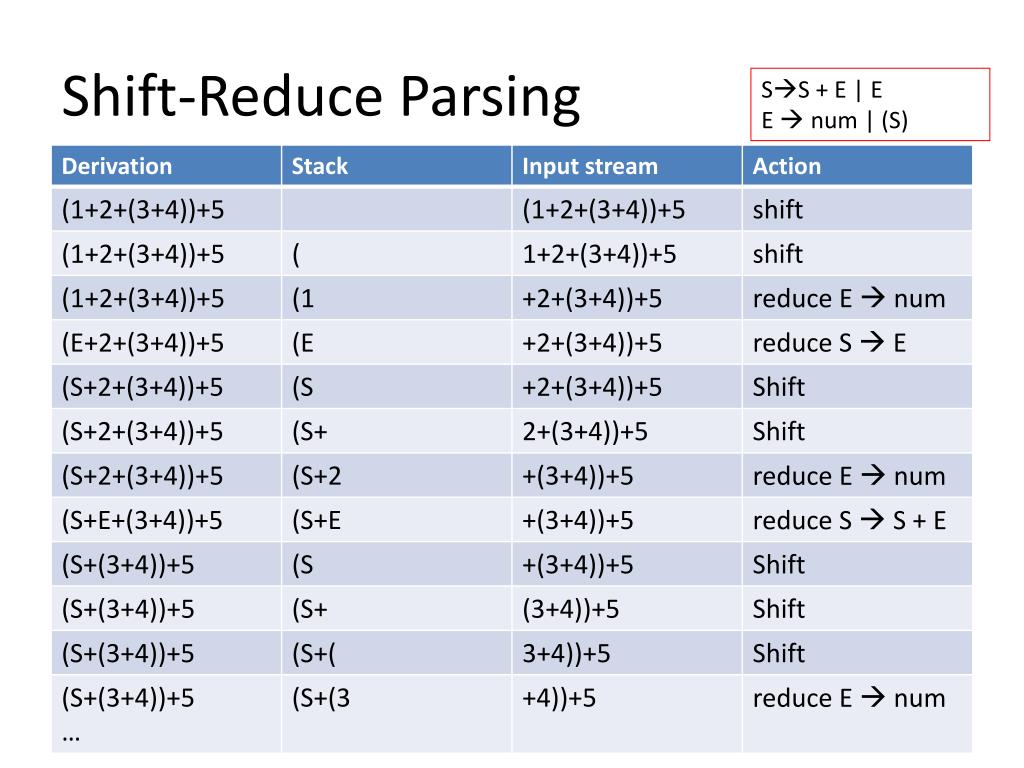 Shift-Reduce Parsing

S→S + E | E
E → num | (S)

| Derivation | Stack | Input stream | Action |
|---|---|---|---|
| (1+2+(3+4))+5 | | (1+2+(3+4))+5 | shift |
| (1+2+(3+4))+5 | ( | 1+2+(3+4))+5 | shift |
| (1+2+(3+4))+5 | (1 | +2+(3+4))+5 | reduce E → num |
| (E+2+(3+4))+5 | (E | +2+(3+4))+5 | reduce S → E |
| (S+2+(3+4))+5 | (S | +2+(3+4))+5 | Shift |
| (S+2+(3+4))+5 | (S+ | 2+(3+4))+5 | Shift |
| (S+2+(3+4))+5 | (S+2 | +(3+4))+5 | reduce E → num |
| (S+E+(3+4))+5 | (S+E | +(3+4))+5 | reduce S → S + E |
| (S+(3+4))+5 | (S | +(3+4))+5 | Shift |
| (S+(3+4))+5 | (S+ | (3+4))+5 | Shift |
| (S+(3+4))+5 | (S+( | 3+4))+5 | Shift |
| (S+(3+4))+5 … | (S+(3 | +4))+5 | reduce E → num |